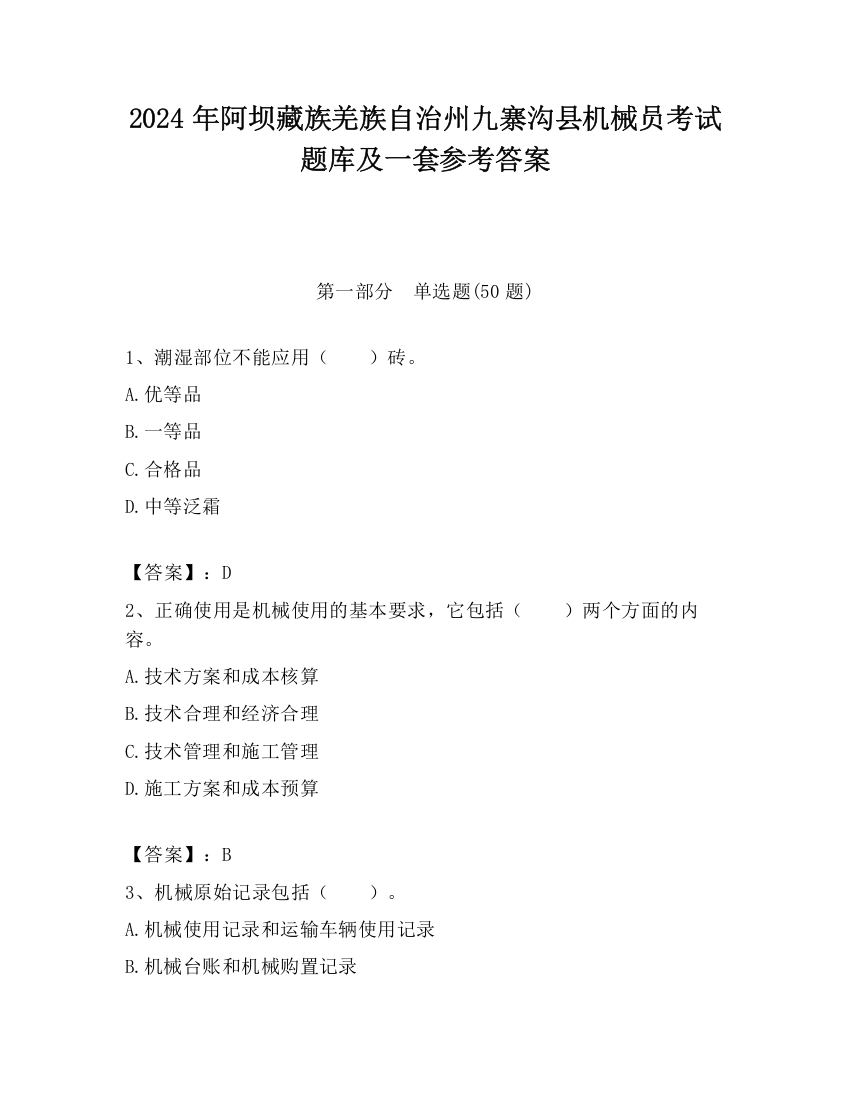 2024 年阿坝藏族羌族自治州九寨沟县机械员考试题库及一套参考答案

第一部分　单选题(50 题)

1、潮湿部位不能应用（　　）砖。

A.优等品

B.一等品

C.合格品

D.中等泛霜

【答案】：D

2、正确使用是机械使用的基本要求，它包括（　　）两个方面的内容。

A.技术方案和成本核算

B.技术合理和经济合理

C.技术管理和施工管理

D.施工方案和成本预算

【答案】：B

3、机械原始记录包括（　　）。

A.机械使用记录和运输车辆使用记录

B.机械台账和机械购置记录